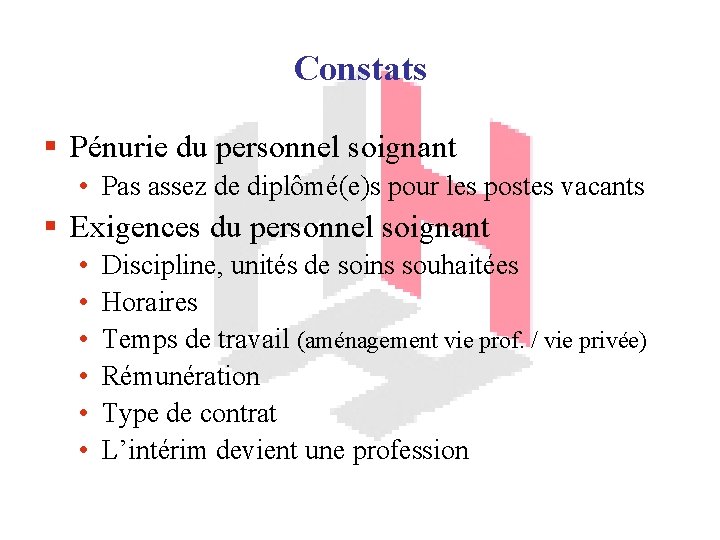 Constats

▪ Pénurie du personnel soignant
• Pas assez de diplômé(e)s pour les postes vacants

▪ Exigences du personnel soignant
• Discipline, unités de soins souhaitées
• Horaires
• Temps de travail (aménagement vie prof. / vie privée)
• Rémunération
• Type de contrat
• L'intérim devient une profession